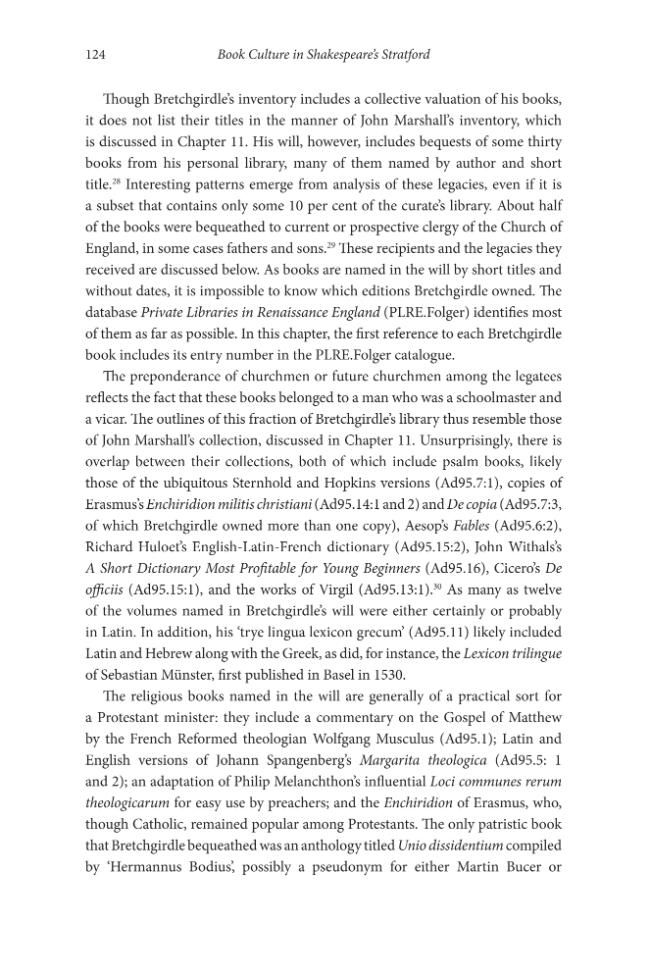 124 Book Culture in Shakespeare's Stratford

Though Bretchgirdle's inventory includes a collective valuation of his books, it does not list their titles in the manner of John Marshall's inventory, which is discussed in Chapter 11. His will, however, includes bequests of some thirty books from his personal library, many of them named by author and short title.$^{28}$ Interesting patterns emerge from analysis of these legacies, even if it is a subset that contains only some 10 per cent of the curate's library. About half of the books were bequeathed to current or prospective clergy of the Church of England, in some cases fathers and sons.$^{29}$ These recipients and the legacies they received are discussed below. As books are named in the will by short titles and without dates, it is impossible to know which editions Bretchgirdle owned. The database Private Libraries in Renaissance England (PLRE.Folger) identifies most of them as far as possible. In this chapter, the first reference to each Bretchgirdle book includes its entry number in the PLRE.Folger catalogue.

The preponderance of churchmen or future churchmen among the legatees reflects the fact that these books belonged to a man who was a schoolmaster and a vicar. The outlines of this fraction of Bretchgirdle's library thus resemble those of John Marshall's collection, discussed in Chapter 11. Unsurprisingly, there is overlap between their collections, both of which include psalm books, likely those of the ubiquitous Sternhold and Hopkins versions (Ad95.7:1), copies of Erasmus's Enchiridion militis christiani (Ad95.14:1 and 2) and De copia (Ad95.7:3, of which Bretchgirdle owned more than one copy), Aesop's Fables (Ad95.6:2), Richard Huloet's English-Latin-French dictionary (Ad95.15:2), John Withals's A Short Dictionary Most Profitable for Young Beginners (Ad95.16), Cicero's De officiis (Ad95.15:1), and the works of Virgil (Ad95.13:1).$^{30}$ As many as twelve of the volumes named in Bretchgirdle's will were either certainly or probably in Latin. In addition, his 'trye lingua lexicon grecum' (Ad95.11) likely included Latin and Hebrew along with the Greek, as did, for instance, the Lexicon trilingue of Sebastian Münster, first published in Basel in 1530.

The religious books named in the will are generally of a practical sort for a Protestant minister: they include a commentary on the Gospel of Matthew by the French Reformed theologian Wolfgang Musculus (Ad95.1); Latin and English versions of Johann Spangenberg's Margarita theologica (Ad95.5: 1 and 2); an adaptation of Philip Melanchthon's influential Loci communes rerum theologicarum for easy use by preachers; and the Enchiridion of Erasmus, who, though Catholic, remained popular among Protestants. The only patristic book that Bretchgirdle bequeathed was an anthology titled Unio dissidentium compiled by 'Hermannus Bodius', possibly a pseudonym for either Martin Bucer or